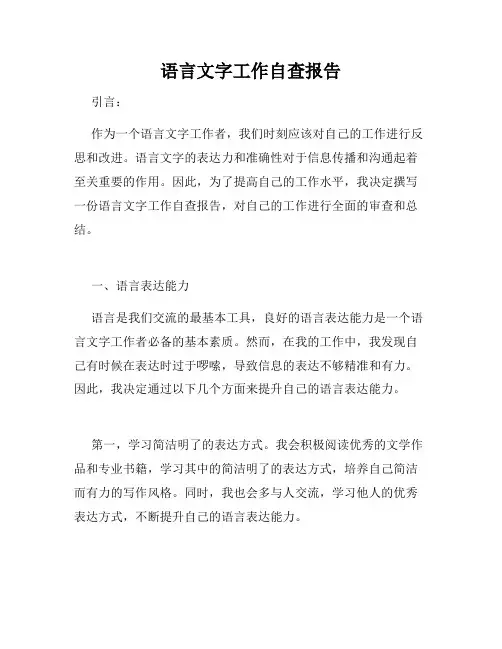 语言文字工作自查报告

引言：

作为一个语言文字工作者，我们时刻应该对自己的工作进行反思和改进。语言文字的表达力和准确性对于信息传播和沟通起着至关重要的作用。因此，为了提高自己的工作水平，我决定撰写一份语言文字工作自查报告，对自己的工作进行全面的审查和总结。

一、语言表达能力

语言是我们交流的最基本工具，良好的语言表达能力是一个语言文字工作者必备的基本素质。然而，在我的工作中，我发现自己有时候在表达时过于啰嗦，导致信息的表达不够精准和有力。因此，我决定通过以下几个方面来提升自己的语言表达能力。

第一，学习简洁明了的表达方式。我会积极阅读优秀的文学作品和专业书籍，学习其中的简洁明了的表达方式，培养自己简洁而有力的写作风格。同时，我也会多与人交流，学习他人的优秀表达方式，不断提升自己的语言表达能力。